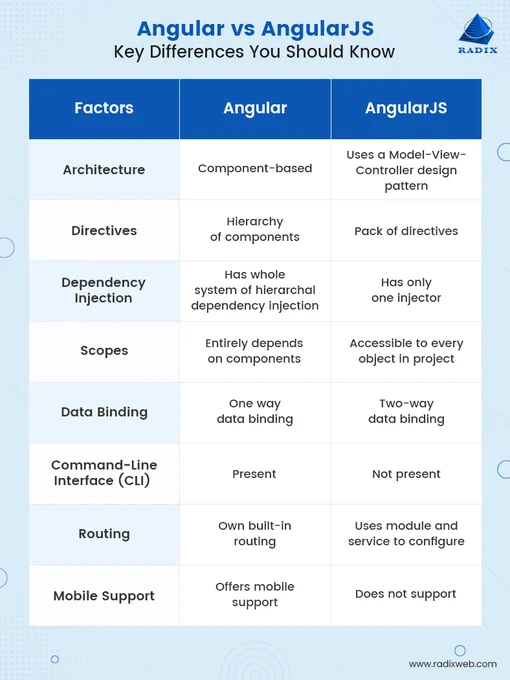 Angular vs AngularJS
Key Differences You Should Know

RADIX

| Factors | Angular | AngularJS |
|---|---|---|
| Architecture | Component-based | Uses a Model-View-Controller design pattern |
| Directives | Hierarchy of components | Pack of directives |
| Dependency Injection | Has whole system of hierarchal dependency injection | Has only one injector |
| Scopes | Entirely depends on components | Accessible to every object in project |
| Data Binding | One way data binding | Two-way data binding |
| Command-Line Interface (CLI) | Present | Not present |
| Routing | Own built-in routing | Uses module and service to configure |
| Mobile Support | Offers mobile support | Does not support |

www.radixweb.com